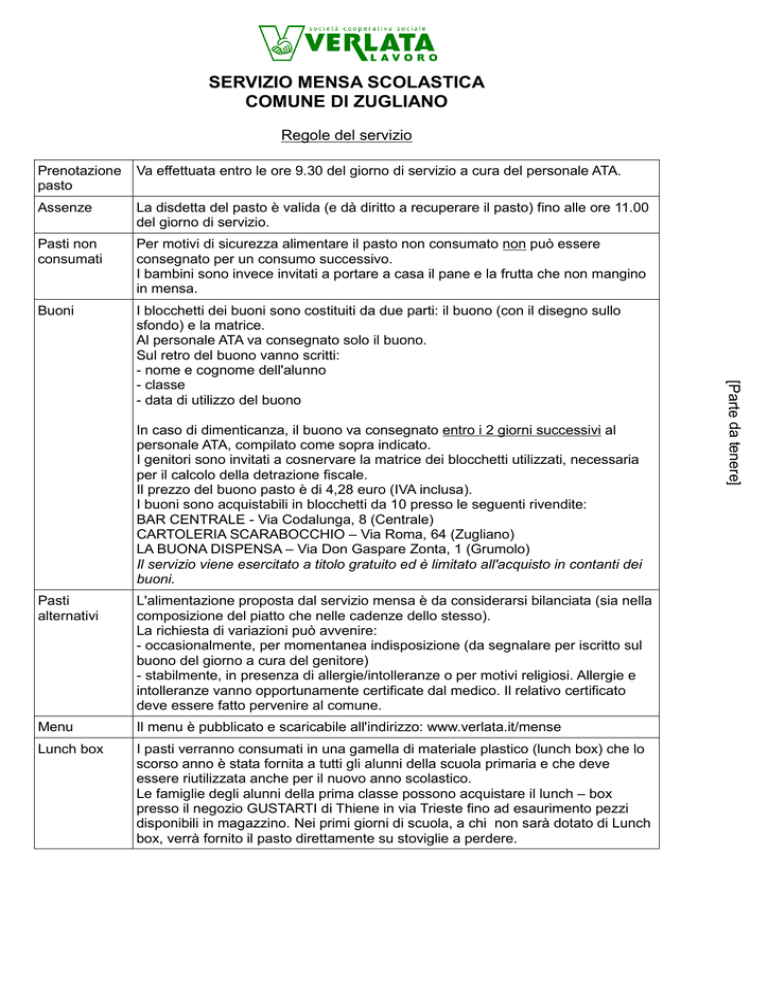 società cooperativa sociale
VERLATA
LAVORO

SERVIZIO MENSA SCOLASTICA
COMUNE DI ZUGLIANO

Regole del servizio

| Prenotazione pasto | Va effettuata entro le ore 9.30 del giorno di servizio a cura del personale ATA. |
|---|---|
| Assenze | La disdetta del pasto è valida (e dà diritto a recuperare il pasto) fino alle ore 11.00 del giorno di servizio. |
| Pasti non consumati | Per motivi di sicurezza alimentare il pasto non consumato non può essere consegnato per un consumo successivo. I bambini sono invece invitati a portare a casa il pane e la frutta che non mangino in mensa. |
| Buoni | I blocchetti dei buoni sono costituiti da due parti: il buono (con il disegno sullo sfondo) e la matrice. Al personale ATA va consegnato solo il buono. Sul retro del buono vanno scritti: - nome e cognome dell'alunno - classe - data di utilizzo del buono In caso di dimenticanza, il buono va consegnato entro i 2 giorni successivi al personale ATA, compilato come sopra indicato. I genitori sono invitati a cosnervare la matrice dei blocchetti utilizzati, necessaria per il calcolo della detrazione fiscale. Il prezzo del buono pasto è di 4,28 euro (IVA inclusa). I buoni sono acquistabili in blocchetti da 10 presso le seguenti rivendite: BAR CENTRALE - Via Codalunga, 8 (Centrale) CARTOLERIA SCARABOCCHIO – Via Roma, 64 (Zugliano) LA BUONA DISPENSA – Via Don Gaspare Zonta, 1 (Grumolo) Il servizio viene esercitato a titolo gratuito ed è limitato all'acquisto in contanti dei buoni. |
| Pasti alternativi | L'alimentazione proposta dal servizio mensa è da considerarsi bilanciata (sia nella composizione del piatto che nelle cadenze dello stesso). La richiesta di variazioni può avvenire: - occasionalmente, per momentanea indisposizione (da segnalare per iscritto sul buono del giorno a cura del genitore) - stabilmente, in presenza di allergie/intolleranze o per motivi religiosi. Allergie e intolleranze vanno opportunamente certificate dal medico. Il relativo certificato deve essere fatto pervenire al comune. |
| Menu | Il menu è pubblicato e scaricabile all'indirizzo: www.verlata.it/mense |
| Lunch box | I pasti verranno consumati in una gamella di materiale plastico (lunch box) che lo scorso anno è stata fornita a tutti gli alunni della scuola primaria e che deve essere riutilizzata anche per il nuovo anno scolastico. Le famiglie degli alunni della prima classe possono acquistare il lunch – box presso il negozio GUSTARTI di Thiene in via Trieste fino ad esaurimento pezzi disponibili in magazzino. Nei primi giorni di scuola, a chi non sarà dotato di Lunch box, verrà fornito il pasto direttamente su stoviglie a perdere. |

[Parte da tenere]